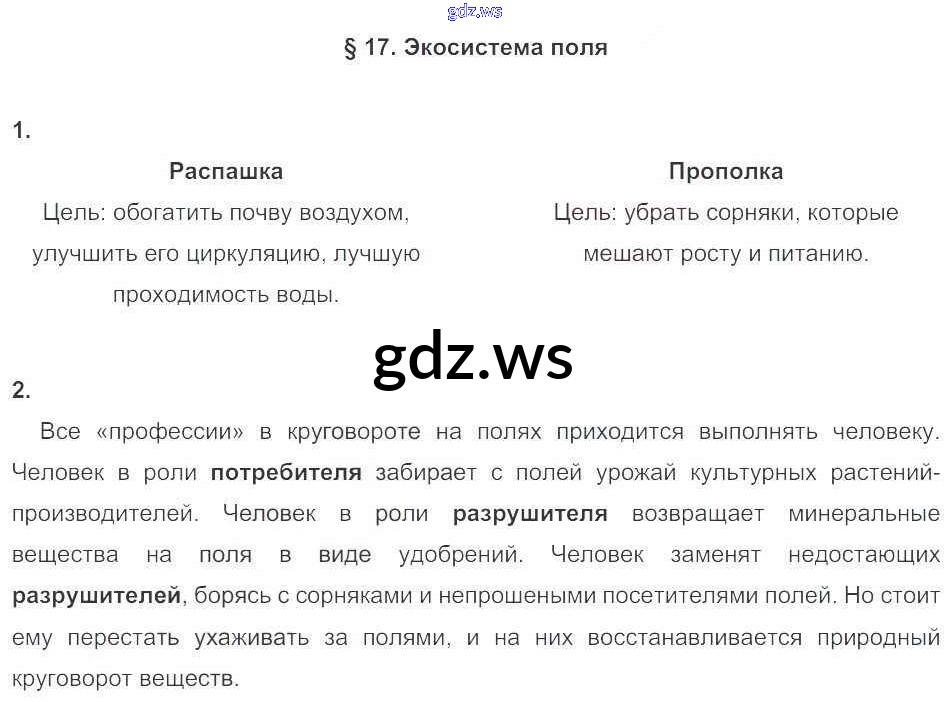 § 17. Экосистема поля

1.

Распашка
Цель: обогатить почву воздухом, улучшить его циркуляцию, лучшую проходимость воды.

Прополка
Цель: убрать сорняки, которые мешают росту и питанию.

2.

Все «профессии» в круговороте на полях приходится выполнять человеку. Человек в роли потребителя забирает с полей урожай культурных растений-производителей. Человек в роли разрушителя возвращает минеральные вещества на поля в виде удобрений. Человек заменят недостающих разрушителей, борясь с сорняками и непрошеными посетителями полей. Но стоит ему перестать ухаживать за полями, и на них восстанавливается природный круговорот веществ.

gdz.ws